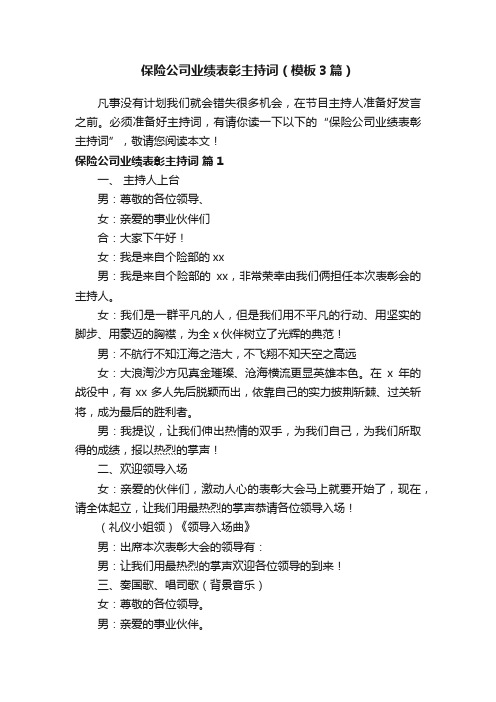 保险公司业绩表彰主持词（模板3篇）

凡事没有计划我们就会错失很多机会，在节目主持人准备好发言之前。必须准备好主持词，有请你读一下以下的“保险公司业绩表彰主持词”，敬请您阅读本文！

保险公司业绩表彰主持词 篇1

一、 主持人上台

男：尊敬的各位领导、

女：亲爱的事业伙伴们

合：大家下午好！

女：我是来自个险部的xx

男：我是来自个险部的 xx，非常荣幸由我们俩担任本次表彰会的主持人。

女：我们是一群平凡的人，但是我们用不平凡的行动、用坚实的脚步、用豪迈的胸襟，为全x伙伴树立了光辉的典范！

男：不航行不知江海之浩大，不飞翔不知天空之高远

女：大浪淘沙方见真金璀璨、沧海横流更显英雄本色。在 x 年的战役中，有 xx 多人先后脱颖而出，依靠自己的实力披荆斩棘、过关斩将，成为最后的胜利者。

男：我提议，让我们伸出热情的双手，为我们自己，为我们所取得的成绩，报以热烈的掌声！

二、欢迎领导入场

女：亲爱的伙伴们，激动人心的表彰大会马上就要开始了，现在，请全体起立，让我们用最热烈的掌声恭请各位领导入场！

（礼仪小姐领）《领导入场曲》

男：出席本次表彰大会的领导有：

男：让我们用最热烈的掌声欢迎各位领导的到来！

三、奏国歌、唱司歌（背景音乐）

女：尊敬的各位领导。

男：亲爱的事业伙伴。